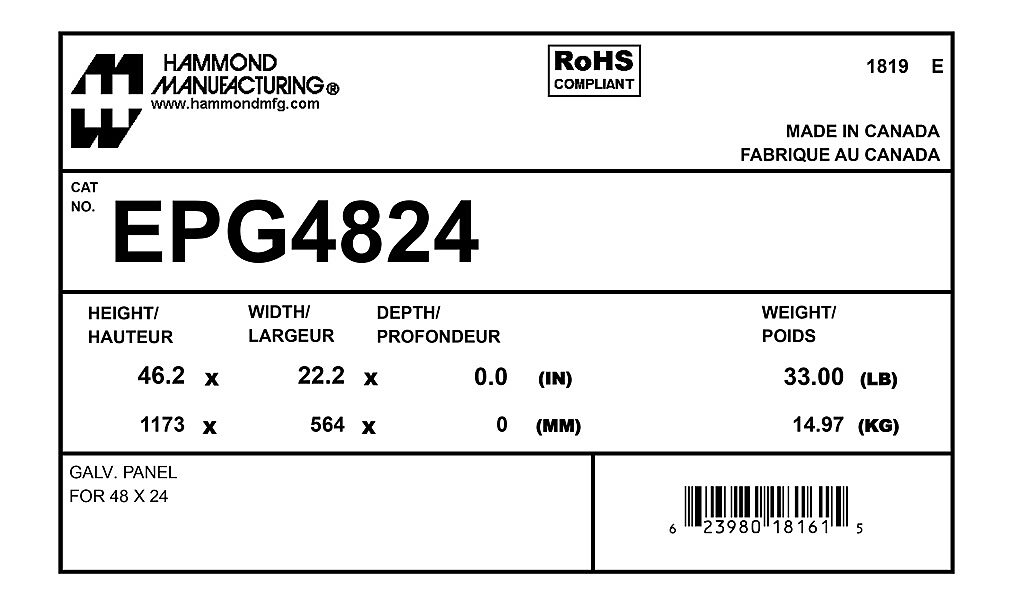 HAMMOND MANUFACTURING®
www.hammondmfg.com

RoHS
COMPLIANT

1819 E

MADE IN CANADA
FABRIQUE AU CANADA

CAT NO.
EPG4824

| HEIGHT/ HAUTEUR | | WIDTH/ LARGEUR | | DEPTH/ PROFONDEUR | | WEIGHT/ POIDS | |
|---|---|---|---|---|---|---|---|
| 46.2 | x | 22.2 | x | 0.0 | (IN) | 33.00 | (LB) |
| 1173 | x | 564 | x | 0 | (MM) | 14.97 | (KG) |

GALV. PANEL
FOR 48 X 24

6 23980 18161 5